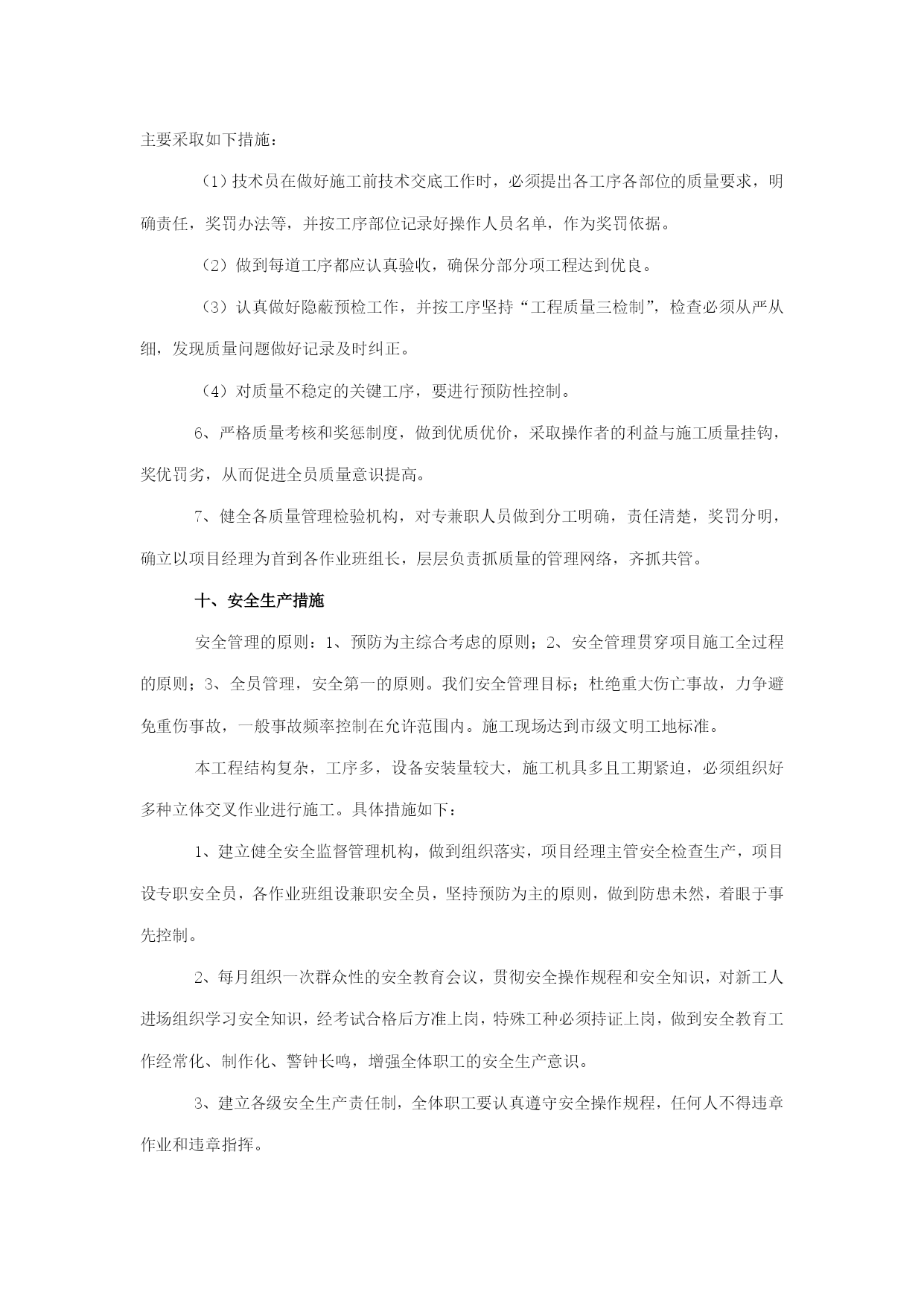 主要采取如下措施：

（1）技术员在做好施工前技术交底工作时，必须提出各工序各部位的质量要求，明确责任，奖罚办法等，并按工序部位记录好操作人员名单，作为奖罚依据。

（2）做到每道工序都应认真验收，确保分部分项工程达到优良。

（3）认真做好隐蔽预检工作，并按工序坚持“工程质量三检制”，检查必须从严从细，发现质量问题做好记录及时纠正。

（4）对质量不稳定的关键工序，要进行预防性控制。

6、严格质量考核和奖惩制度，做到优质优价，采取操作者的利益与施工质量挂钩，奖优罚劣，从而促进全员质量意识提高。

7、健全各质量管理检验机构，对专兼职人员做到分工明确，责任清楚，奖罚分明，确立以项目经理为首到各作业班组长，层层负责抓质量的管理网络，齐抓共管。

十、安全生产措施

安全管理的原则：1、预防为主综合考虑的原则；2、安全管理贯穿项目施工全过程的原则；3、全员管理，安全第一的原则。我们安全管理目标；杜绝重大伤亡事故，力争避免重伤事故，一般事故频率控制在允许范围内。施工现场达到市级文明工地标准。

本工程结构复杂，工序多，设备安装量较大，施工机具多且工期紧迫，必须组织好多种立体交叉作业进行施工。具体措施如下：

1、建立健全安全监督管理机构，做到组织落实，项目经理主管安全检查生产，项目设专职安全员，各作业班组设兼职安全员，坚持预防为主的原则，做到防患未然，着眼于事先控制。

2、每月组织一次群众性的安全教育会议，贯彻安全操作规程和安全知识，对新工人进场组织学习安全知识，经考试合格后方准上岗，特殊工种必须持证上岗，做到安全教育工作经常化、制作化、警钟长鸣，增强全体职工的安全生产意识。

3、建立各级安全生产责任制，全体职工要认真遵守安全操作规程，任何人不得违章作业和违章指挥。